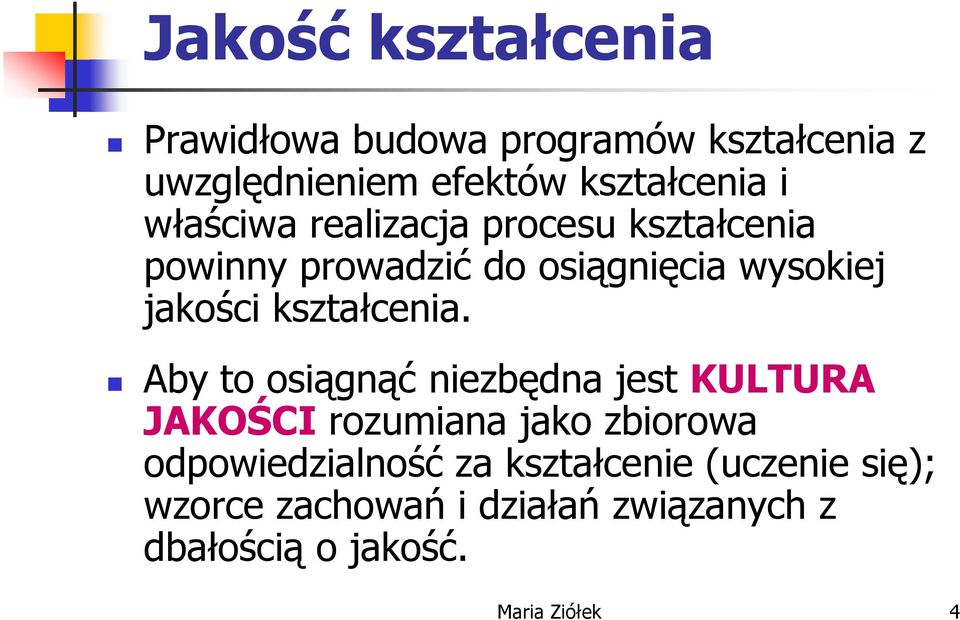 Jakość kształcenia

Prawidłowa budowa programów kształcenia z uwzględnieniem efektów kształcenia i właściwa realizacja procesu kształcenia powinny prowadzić do osiągnięcia wysokiej jakości kształcenia.

Aby to osiągnąć niezbędna jest KULTURA JAKOŚCI rozumiana jako zbiorowa odpowiedzialność za kształcenie (uczenie się); wzorce zachowań i działań związanych z dbałością o jakość.

Maria Ziółek

4